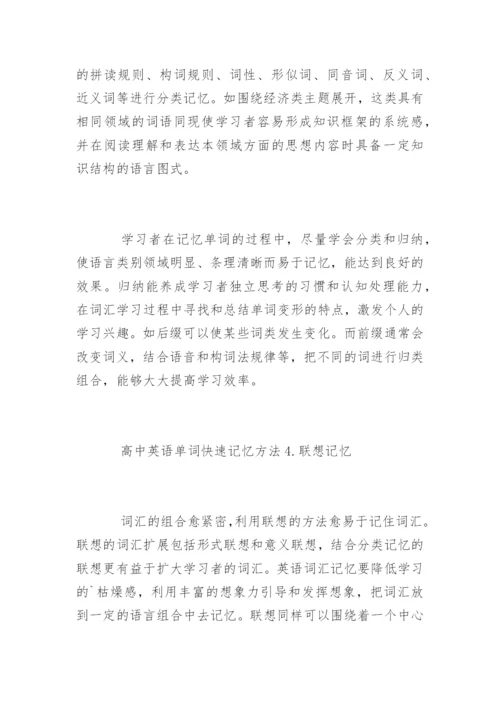 的拼读规则、构词规则、词性、形似词、同音词、反义词、近义词等进行分类记忆。如围绕经济类主题展开，这类具有相同领域的词语同现使学习者容易形成知识框架的系统感，并在阅读理解和表达本领域方面的思想内容时具备一定知识结构的语言图式。

学习者在记忆单词的过程中，尽量学会分类和归纳，使语言类别领域明显、条理清晰而易于记忆，能达到良好的效果。归纳能养成学习者独立思考的习惯和认知处理能力，在词汇学习过程中寻找和总结单词变形的特点，激发个人的学习兴趣。如后缀可以使某些词类发生变化。而前缀通常会改变词义，结合语音和构词法规律等，把不同的词进行归类组合，能够大大提高学习效率。

高中英语单词快速记忆方法 4.联想记忆

词汇的组合愈紧密,利用联想的方法愈易于记住词汇。联想的词汇扩展包括形式联想和意义联想，结合分类记忆的联想更有益于扩大学习者的词汇。英语词汇记忆要降低学习的`枯燥感，利用丰富的想象力引导和发挥想象，把词汇放到一定的语言组合中去记忆。联想同样可以围绕着一个中心